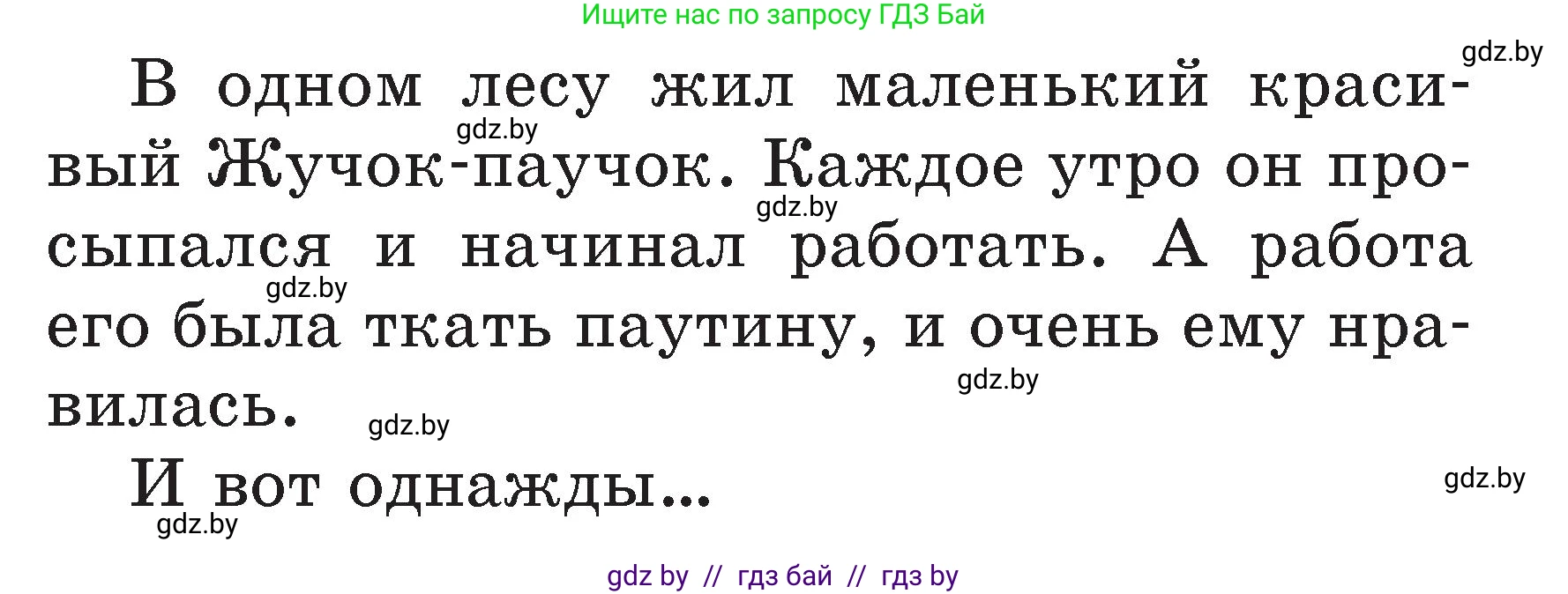 Ищите нас по запросу ГДЗ Бай

gdz.by

В одном лесу жил маленький красивый Жучок-паучок. Каждое утро он просыпался и начинал работать. А работа его была ткать паутину, и очень ему нравилась.

gdz.by

gdz.by

gdz.by

gdz.by

gdz.by

И вот однажды...

gdz.by

gdz.by

gdz by // гдз бай // гдз by